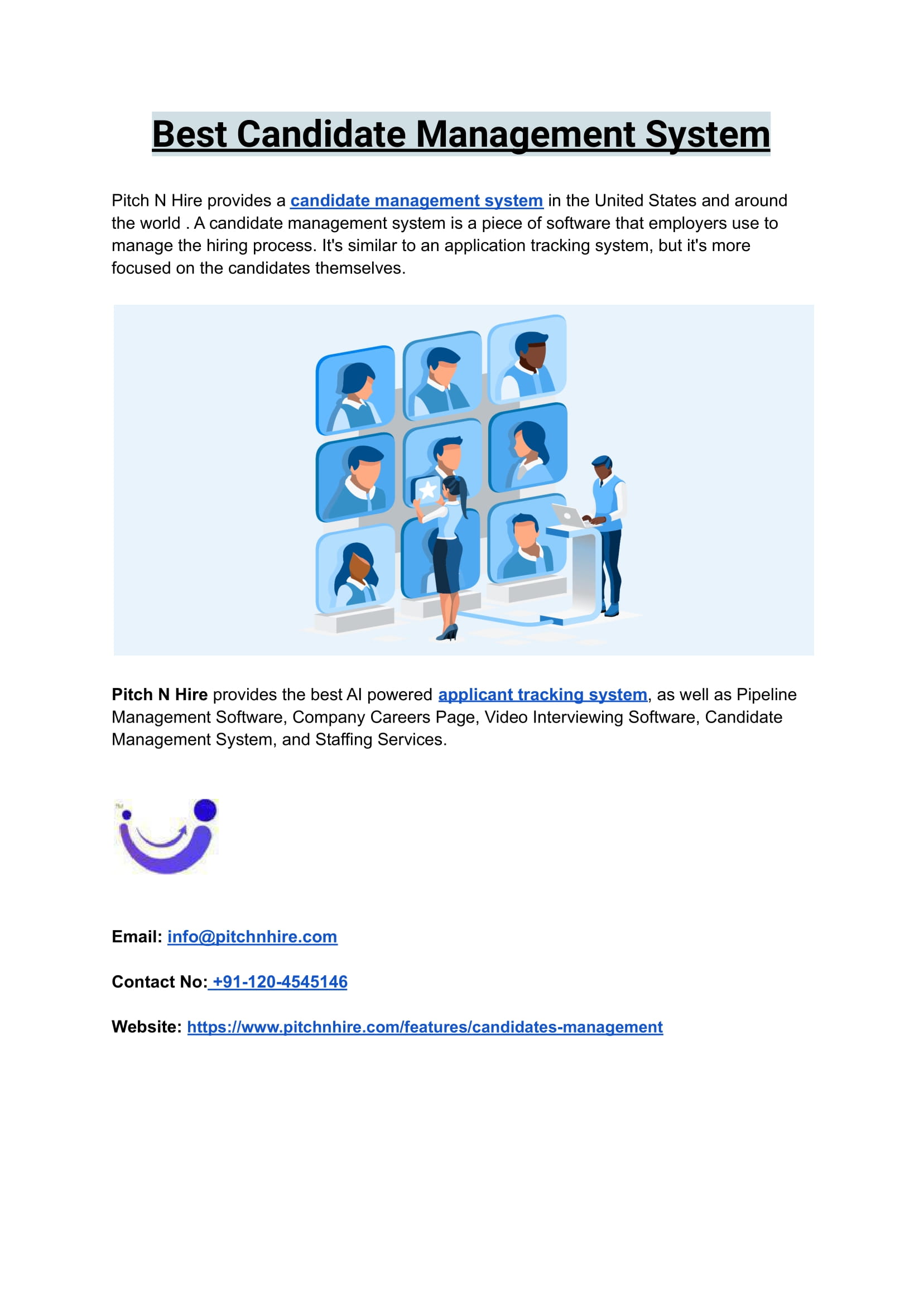 Best Candidate Management System

Pitch N Hire provides a candidate management system in the United States and around the world . A candidate management system is a piece of software that employers use to manage the hiring process. It's similar to an application tracking system, but it's more focused on the candidates themselves.

Pitch N Hire provides the best AI powered applicant tracking system, as well as Pipeline Management Software, Company Careers Page, Video Interviewing Software, Candidate Management System, and Staffing Services.

Email: info@pitchnhire.com

Contact No: +91-120-4545146

Website: https://www.pitchnhire.com/features/candidates-management